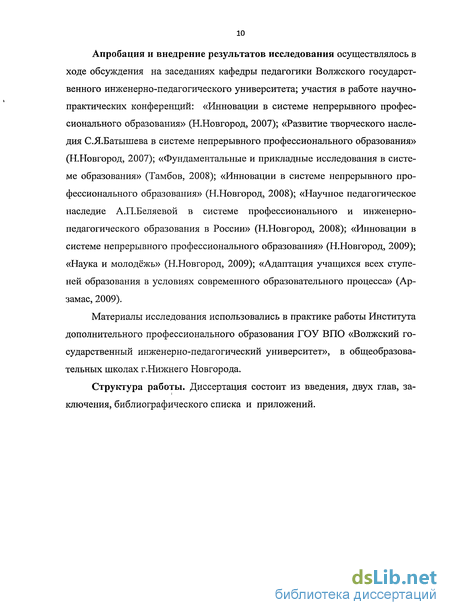 10

Апробация и внедрение результатов исследования осуществлялось в ходе обсуждения на заседаниях кафедры педагогики Волжского государственного инженерно-педагогического университета; участия в работе научно-практических конференций: «Инновации в системе непрерывного профессионального образования» (Н.Новгород, 2007); «Развитие творческого наследия С.Я.Батышева в системе непрерывного профессионального образования» (Н.Новгород, 2007); «Фундаментальные и прикладные исследования в системе образования» (Тамбов, 2008); «Инновации в системе непрерывного профессионального образования» (Н.Новгород, 2008); «Научное педагогическое наследие А.П.Беляевой в системе профессионального и инженерно-педагогического образования в России» (Н.Новгород, 2008); «Инновации в системе непрерывного профессионального образования» (Н.Новгород, 2009); «Наука и молодёжь» (Н.Новгород, 2009); «Адаптация учащихся всех ступеней образования в условиях современного образовательного процесса» (Арзамас, 2009).

Материалы исследования использовались в практике работы Института дополнительного профессионального образования ГОУ ВПО «Волжский государственный инженерно-педагогический университет», в общеобразовательных школах г.Нижнего Новгорода.

Структура работы. Диссертация состоит из введения, двух глав, заключения, библиографического списка и приложений.

dsLib.net
библиотека диссертаций